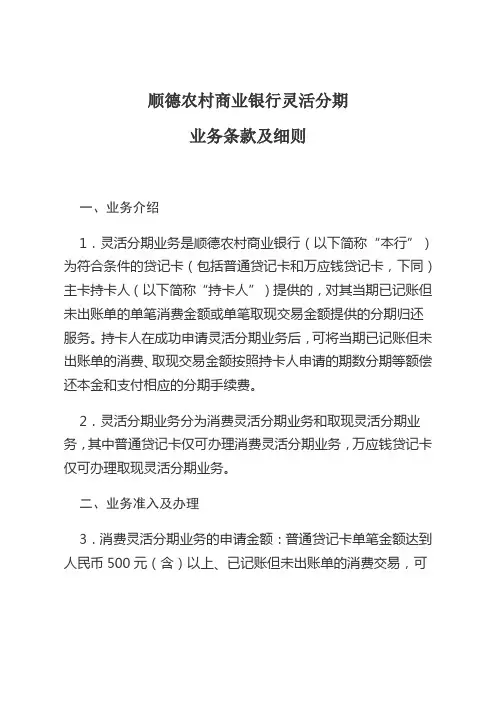 顺德农村商业银行灵活分期

业务条款及细则

一、业务介绍

1．灵活分期业务是顺德农村商业银行（以下简称“本行”）为符合条件的贷记卡（包括普通贷记卡和万应钱贷记卡，下同）主卡持卡人（以下简称“持卡人”）提供的，对其当期已记账但未出账单的单笔消费金额或单笔取现交易金额提供的分期归还服务。持卡人在成功申请灵活分期业务后，可将当期已记账但未出账单的消费、取现交易金额按照持卡人申请的期数分期等额偿还本金和支付相应的分期手续费。

2．灵活分期业务分为消费灵活分期业务和取现灵活分期业务，其中普通贷记卡仅可办理消费灵活分期业务，万应钱贷记卡仅可办理取现灵活分期业务。

二、业务准入及办理

3．消费灵活分期业务的申请金额：普通贷记卡单笔金额达到人民币 500 元（含）以上、已记账但未出账单的消费交易，可